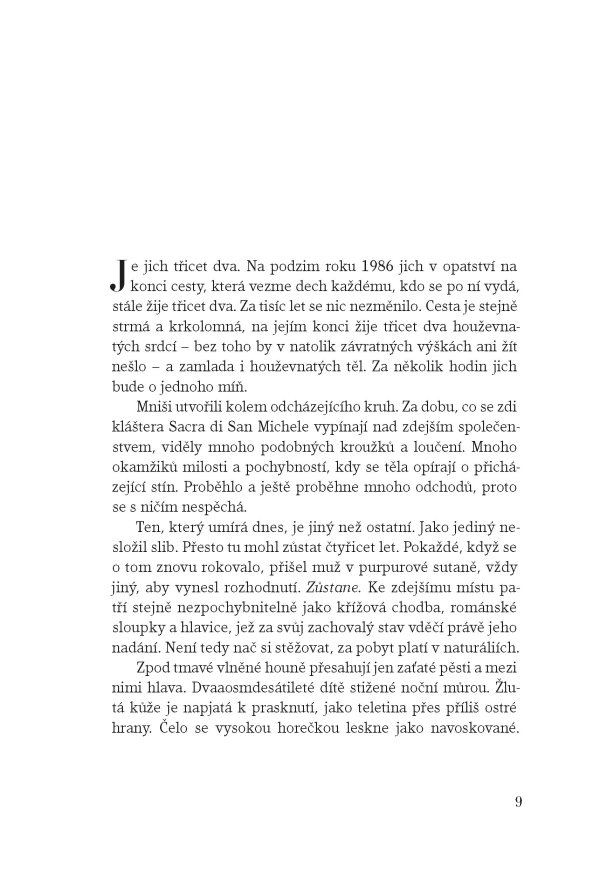 Je jich třicet dva. Na podzim roku 1986 jich v opatství na konci cesty, která vezme dech každému, kdo se po ní vydá, stále žije třicet dva. Za tisíc let se nic nezměnilo. Cesta je stejně strmá a krkolomná, na jejím konci žije třicet dva houževnatých srdcí – bez toho by v natolik závratných výškách ani žít nešlo – a zamlada i houževnatých těl. Za několik hodin jich bude o jednoho míň.

Mniši utvořili kolem odcházejícího kruh. Za dobu, co se zdi kláštera Sacra di San Michele vypínají nad zdejším společenstvem, viděly mnoho podobných kroužků a loučení. Mnoho okamžiků milosti a pochybností, kdy se těla opírají o přicházející stín. Proběhlo a ještě proběhne mnoho odchodů, proto se s ničím nespěchá.

Ten, který umírá dnes, je jiný než ostatní. Jako jediný nesložil slib. Přesto tu mohl zůstat čtyřicet let. Pokaždé, když se o tom znovu rokovalo, přišel muž v purpurové sutaně, vždy jiný, aby vynesl rozhodnutí. Zůstane. Ke zdejšímu místu patří stejně nezpochybnitelně jako křížová chodba, románské sloupky a hlavice, jež za svůj zachovalý stav vděčí právě jeho nadání. Není tedy nač si stěžovat, za pobyt platí v naturáliích.

Zpod tmavé vlněné houně přesahují jen zaťaté pěsti a mezi nimi hlava. Dvaaosmdesátileté dítě stižené noční můrou. Žlutá kůže je napjatá k prasknutí, jako teletina přes příliš ostré hrany. Čelo se vysokou horečkou leskne jako navoskované.

9